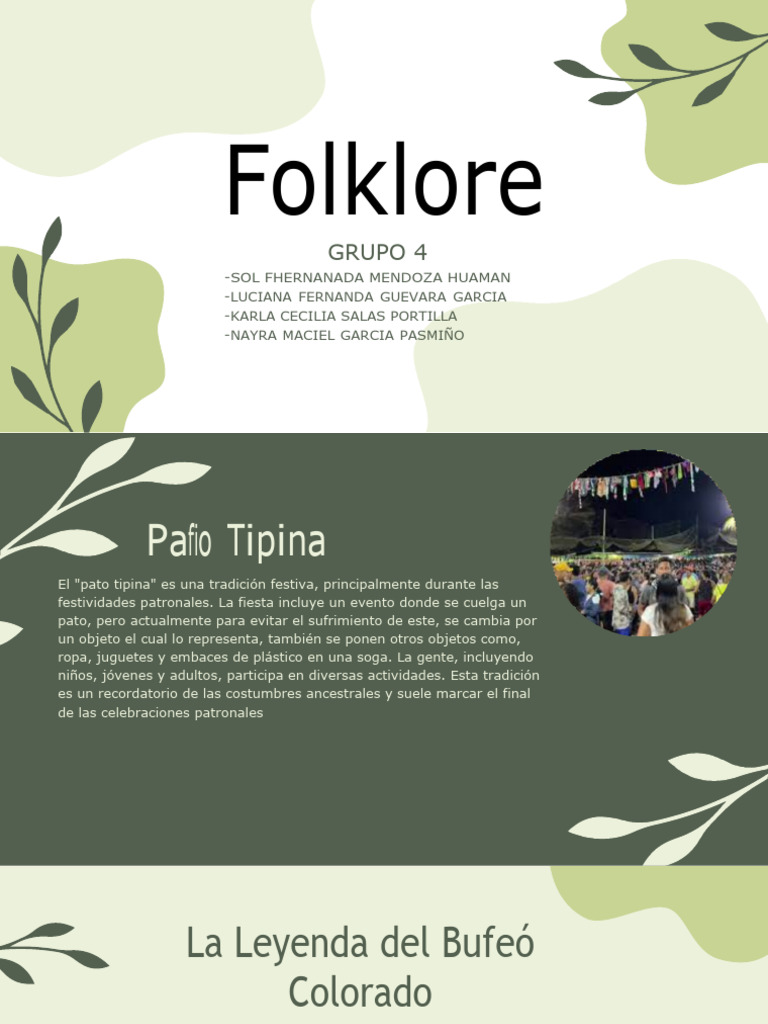 Folklore

GRUPO 4

-SOL FHERNANADA MENDOZA HUAMAN
-LUCIANA FERNANDA GUEVARA GARCIA
-KARLA CECILIA SALAS PORTILLA
-NAYRA MACIEL GARCIA PASMIÑO

Pafio Tipina

El "pato tipina" es una tradición festiva, principalmente durante las festividades patronales. La fiesta incluye un evento donde se cuelga un pato, pero actualmente para evitar el sufrimiento de este, se cambia por un objeto el cual lo representa, también se ponen otros objetos como, ropa, juguetes y embaces de plástico en una soga. La gente, incluyendo niños, jóvenes y adultos, participa en diversas actividades. Esta tradición es un recordatorio de las costumbres ancestrales y suele marcar el final de las celebraciones patronales

La Leyenda del Bufeó Colorado